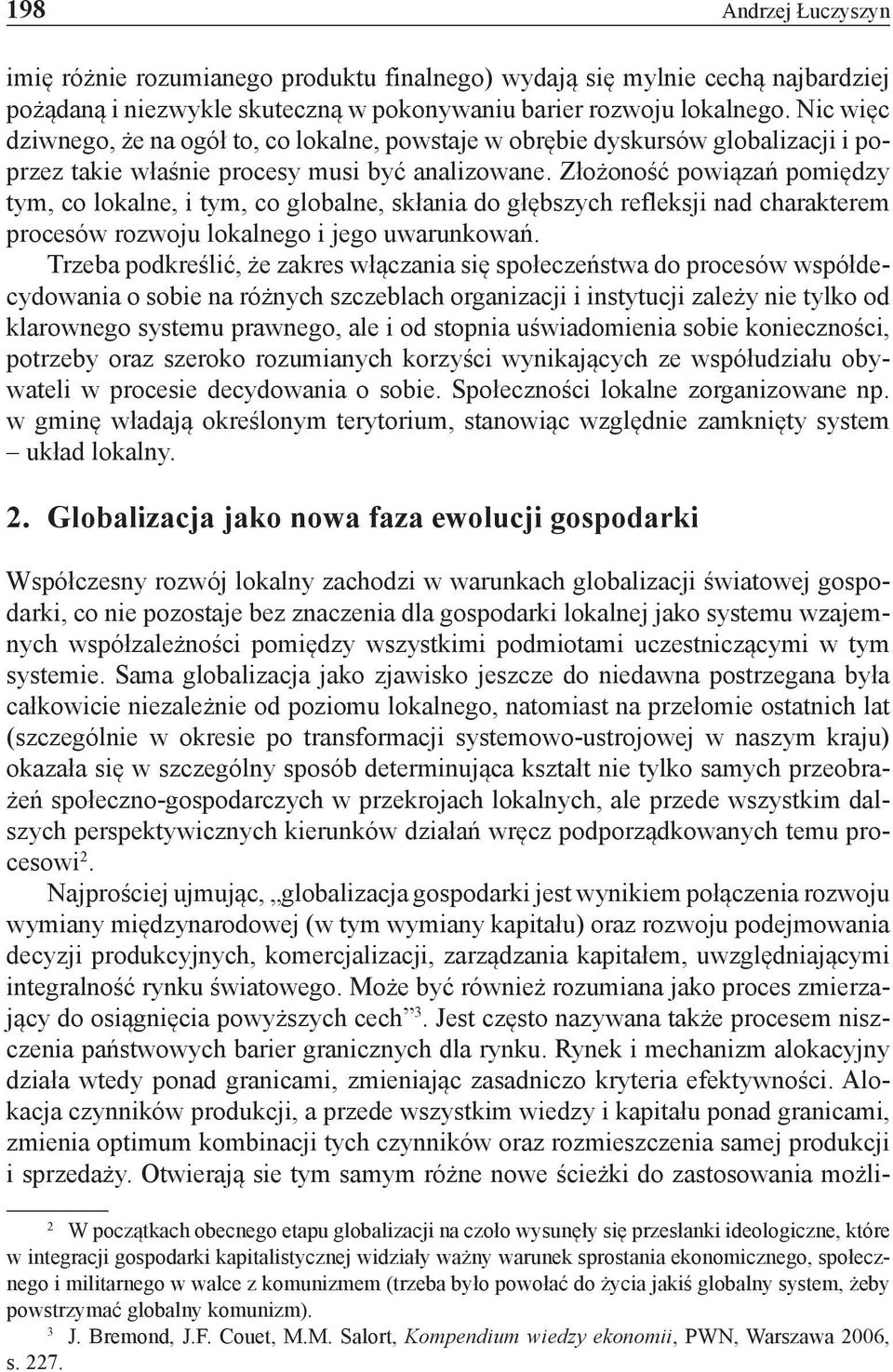 198 Andrzej Łuczyszyn

imię różnie rozumianego produktu finalnego) wydają się mylnie cechą najbardziej pożądaną i niezwykle skuteczną w pokonywaniu barier rozwoju lokalnego. Nic więc dziwnego, że na ogół to, co lokalne, powstaje w obrębie dyskursów globalizacji i poprzez takie właśnie procesy musi być analizowane. Złożoność powiązań pomiędzy tym, co lokalne, i tym, co globalne, skłania do głębszych refleksji nad charakterem procesów rozwoju lokalnego i jego uwarunkowań.

Trzeba podkreślić, że zakres włączania się społeczeństwa do procesów współdecydowania o sobie na różnych szczeblach organizacji i instytucji zależy nie tylko od klarownego systemu prawnego, ale i od stopnia uświadomienia sobie konieczności, potrzeby oraz szeroko rozumianych korzyści wynikających ze współudziału obywateli w procesie decydowania o sobie. Społeczności lokalne zorganizowane np. w gminę władają określonym terytorium, stanowiąc względnie zamknięty system – układ lokalny.

2. Globalizacja jako nowa faza ewolucji gospodarki

Współczesny rozwój lokalny zachodzi w warunkach globalizacji światowej gospodarki, co nie pozostaje bez znaczenia dla gospodarki lokalnej jako systemu wzajemnych współzależności pomiędzy wszystkimi podmiotami uczestniczącymi w tym systemie. Sama globalizacja jako zjawisko jeszcze do niedawna postrzegana była całkowicie niezależnie od poziomu lokalnego, natomiast na przełomie ostatnich lat (szczególnie w okresie po transformacji systemowo-ustrojowej w naszym kraju) okazała się w szczególny sposób determinująca kształt nie tylko samych przeobrażeń społeczno-gospodarczych w przekrojach lokalnych, ale przede wszystkim dalszych perspektywicznych kierunków działań wręcz podporządkowanych temu procesowi$^2$.

Najprościej ujmując, „globalizacja gospodarki jest wynikiem połączenia rozwoju wymiany międzynarodowej (w tym wymiany kapitału) oraz rozwoju podejmowania decyzji produkcyjnych, komercjalizacji, zarządzania kapitałem, uwzględniającymi integralność rynku światowego. Może być również rozumiana jako proces zmierzający do osiągnięcia powyższych cech”$^3$. Jest często nazywana także procesem niszczenia państwowych barier granicznych dla rynku. Rynek i mechanizm alokacyjny działa wtedy ponad granicami, zmieniając zasadniczo kryteria efektywności. Alokacja czynników produkcji, a przede wszystkim wiedzy i kapitału ponad granicami, zmienia optimum kombinacji tych czynników oraz rozmieszczenia samej produkcji i sprzedaży. Otwierają sie tym samym różne nowe ścieżki do zastosowania możli-

$^2$ W początkach obecnego etapu globalizacji na czoło wysunęły się przesłanki ideologiczne, które w integracji gospodarki kapitalistycznej widziały ważny warunek sprostania ekonomicznego, społecznego i militarnego w walce z komunizmem (trzeba było powołać do życia jakiś globalny system, żeby powstrzymać globalny komunizm).

$^3$ J. Bremond, J.F. Couet, M.M. Salort, Kompendium wiedzy ekonomii, PWN, Warszawa 2006, s. 227.